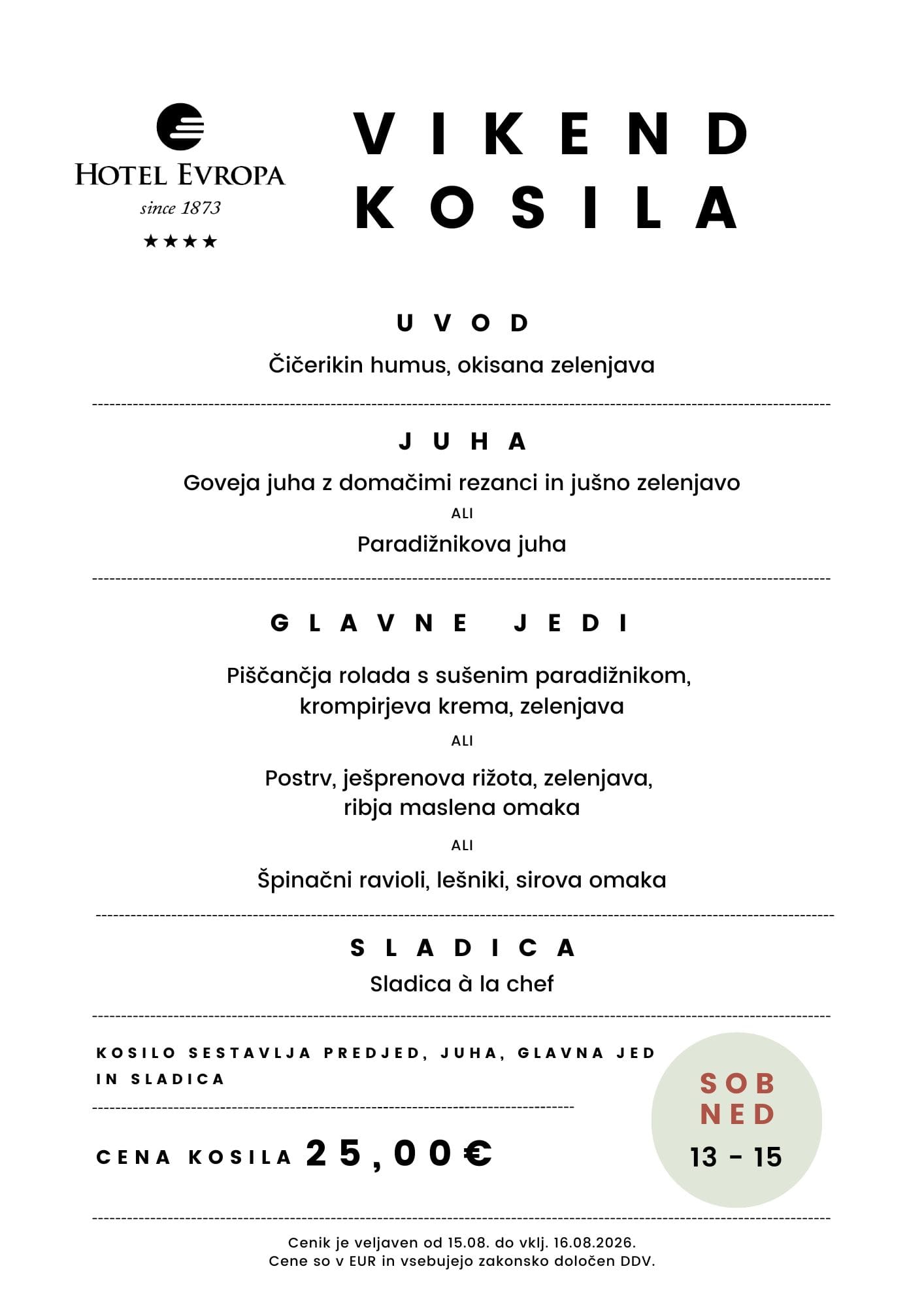 HOTEL EVROPA
since 1873
★★★★

VIKEND
KOSILA

UVOD

Čičerikin humus, okisana zelenjava

JUHA

Goveja juha z domačimi rezanci in jušno zelenjavo

ALI

Paradižnikova juha

GLAVNE JEDI

Piščančja rolada s sušenim paradižnikom, krompirjeva krema, zelenjava

ALI

Postrv, ješprenova rižota, zelenjava, ribja maslena omaka

ALI

Špinačni ravioli, lešniki, sirova omaka

SLADICA

Sladica à la chef

KOSILO SESTAVLJA PREDJED, JUHA, GLAVNA JED IN SLADICA

CENA KOSILA 25,00€

SOB
NED
13 - 15

Cenik je veljaven od 15.08. do vklj. 16.08.2026.
Cene so v EUR in vsebujejo zakonsko določen DDV.